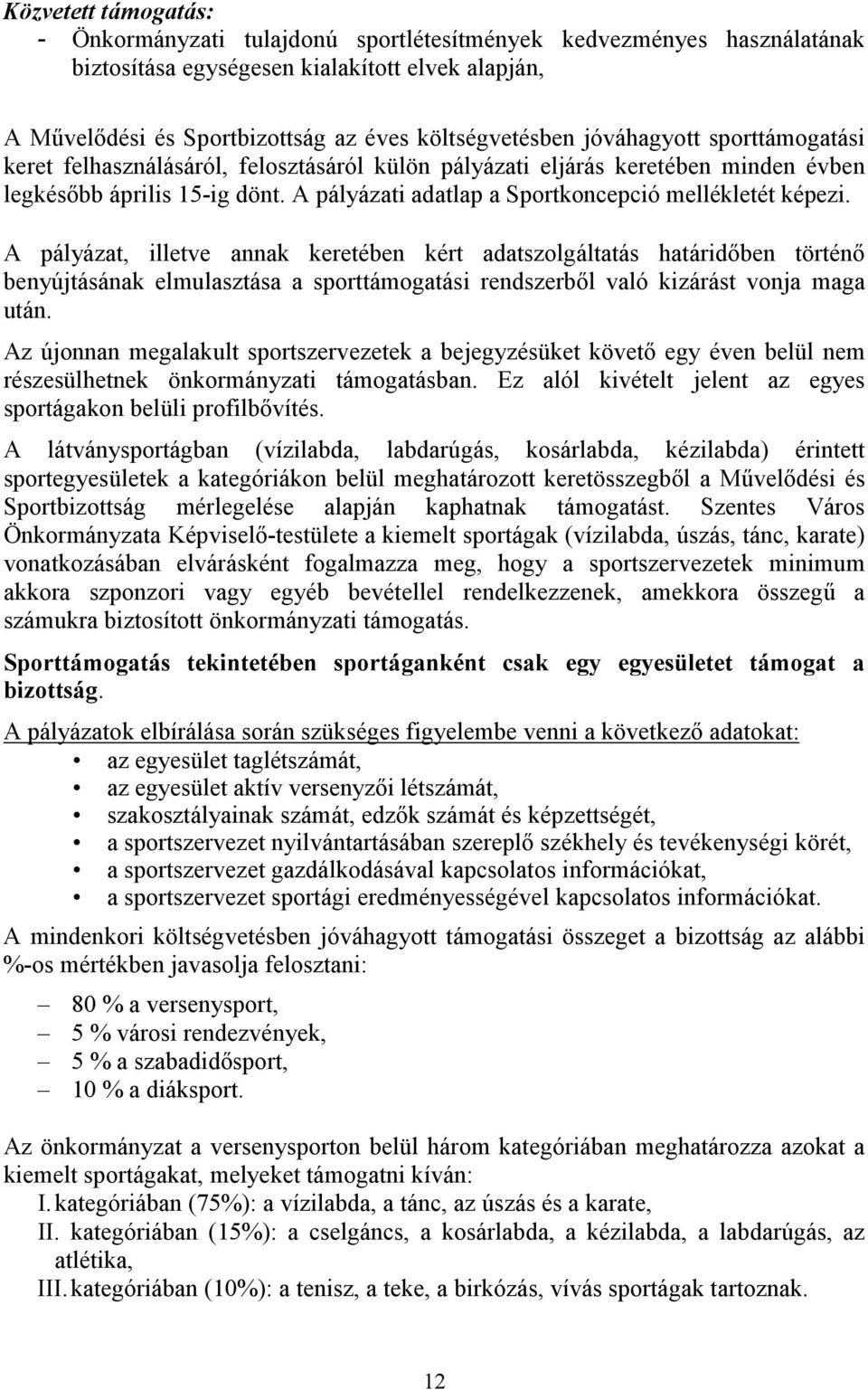 Közvetett támogatás:
- Önkormányzati tulajdonú sportlétesítmények kedvezményes használatának biztosítása egységesen kialakított elvek alapján,

A Művelődési és Sportbizottság az éves költségvetésben jóváhagyott sporttámogatási keret felhasználásáról, felosztásáról külön pályázati eljárás keretében minden évben legkésőbb április 15-ig dönt. A pályázati adatlap a Sportkoncepció mellékletét képezi.

A pályázat, illetve annak keretében kért adatszolgáltatás határidőben történő benyújtásának elmulasztása a sporttámogatási rendszerből való kizárást vonja maga után.

Az újonnan megalakult sportszervezetek a bejegyzésüket követő egy éven belül nem részesülhetnek önkormányzati támogatásban. Ez alól kivételt jelent az egyes sportágakon belüli profilbővítés.

A látványsportágban (vízilabda, labdarúgás, kosárlabda, kézilabda) érintett sportegyesületek a kategóriákon belül meghatározott keretösszegből a Művelődési és Sportbizottság mérlegelése alapján kaphatnak támogatást. Szentes Város Önkormányzata Képviselő-testülete a kiemelt sportágak (vízilabda, úszás, tánc, karate) vonatkozásában elvárásként fogalmazza meg, hogy a sportszervezetek minimum akkora szponzori vagy egyéb bevétellel rendelkezzenek, amekkora összegű a számukra biztosított önkormányzati támogatás.

Sporttámogatás tekintetében sportáganként csak egy egyesületet támogat a bizottság.

A pályázatok elbírálása során szükséges figyelembe venni a következő adatokat:
• az egyesület taglétszámát,
• az egyesület aktív versenyzői létszámát,
• szakosztályainak számát, edzők számát és képzettségét,
• a sportszervezet nyilvántartásában szereplő székhely és tevékenységi körét,
• a sportszervezet gazdálkodásával kapcsolatos információkat,
• a sportszervezet sportági eredményességével kapcsolatos információkat.

A mindenkori költségvetésben jóváhagyott támogatási összeget a bizottság az alábbi %-os mértékben javasolja felosztani:

– 80 % a versenysport,
– 5 % városi rendezvények,
– 5 % a szabadidősport,
– 10 % a diáksport.

Az önkormányzat a versenysporton belül három kategóriában meghatározza azokat a kiemelt sportágakat, melyeket támogatni kíván:
I. kategóriában (75%): a vízilabda, a tánc, az úszás és a karate,
II. kategóriában (15%): a cselgáncs, a kosárlabda, a kézilabda, a labdarúgás, az atlétika,
III. kategóriában (10%): a tenisz, a teke, a birkózás, vívás sportágak tartoznak.

12